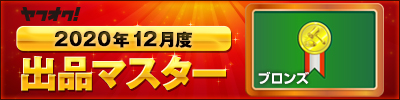 ヤフオク!

2020年12月度

出品マスター

ブロンズ